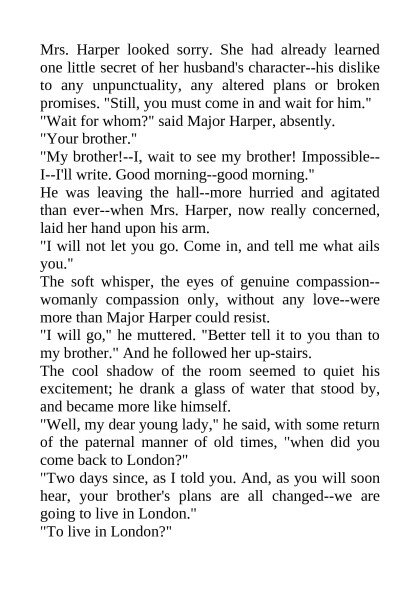 Mrs. Harper looked sorry. She had already learned one little secret of her husband's character--his dislike to any unpunctuality, any altered plans or broken promises. "Still, you must come in and wait for him."
"Wait for whom?" said Major Harper, absently.
"Your brother."
"My brother!--I, wait to see my brother! Impossible--I--I'll write. Good morning--good morning."
He was leaving the hall--more hurried and agitated than ever--when Mrs. Harper, now really concerned, laid her hand upon his arm.
"I will not let you go. Come in, and tell me what ails you."
The soft whisper, the eyes of genuine compassion--womanly compassion only, without any love--were more than Major Harper could resist.
"I will go," he muttered. "Better tell it to you than to my brother." And he followed her up-stairs.
The cool shadow of the room seemed to quiet his excitement; he drank a glass of water that stood by, and became more like himself.
"Well, my dear young lady," he said, with some return of the paternal manner of old times, "when did you come back to London?"
"Two days since, as I told you. And, as you will soon hear, your brother's plans are all changed--we are going to live in London."
"To live in London?"